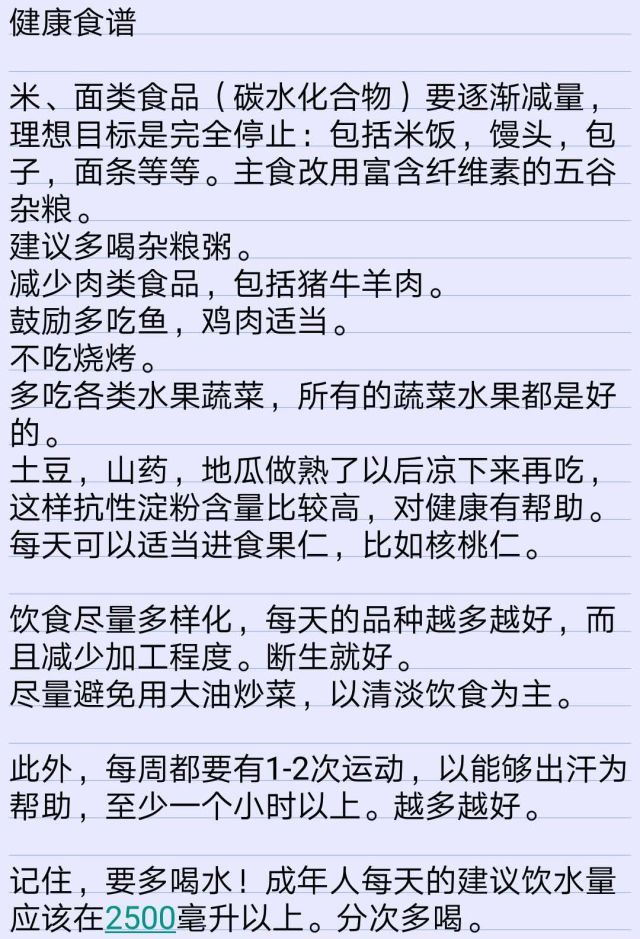 健康食谱

米、面类食品（碳水化合物）要逐渐减量，理想目标是完全停止：包括米饭，馒头，包子，面条等等。主食改用富含纤维素的五谷杂粮。
建议多喝杂粮粥。
减少肉类食品，包括猪牛羊肉。
鼓励多吃鱼，鸡肉适当。
不吃烧烤。
多吃各类水果蔬菜，所有的蔬菜水果都是好的。
土豆，山药，地瓜做熟了以后凉下来再吃，这样抗性淀粉含量比较高，对健康有帮助。
每天可以适当进食果仁，比如核桃仁。

饮食尽量多样化，每天的品种越多越好，而且减少加工程度。断生就好。
尽量避免用大油炒菜，以清淡饮食为主。

此外，每周都要有1-2次运动，以能够出汗为帮助，至少一个小时以上。越多越好。

记住，要多喝水！成年人每天的建议饮水量应该在2500毫升以上。分次多喝。